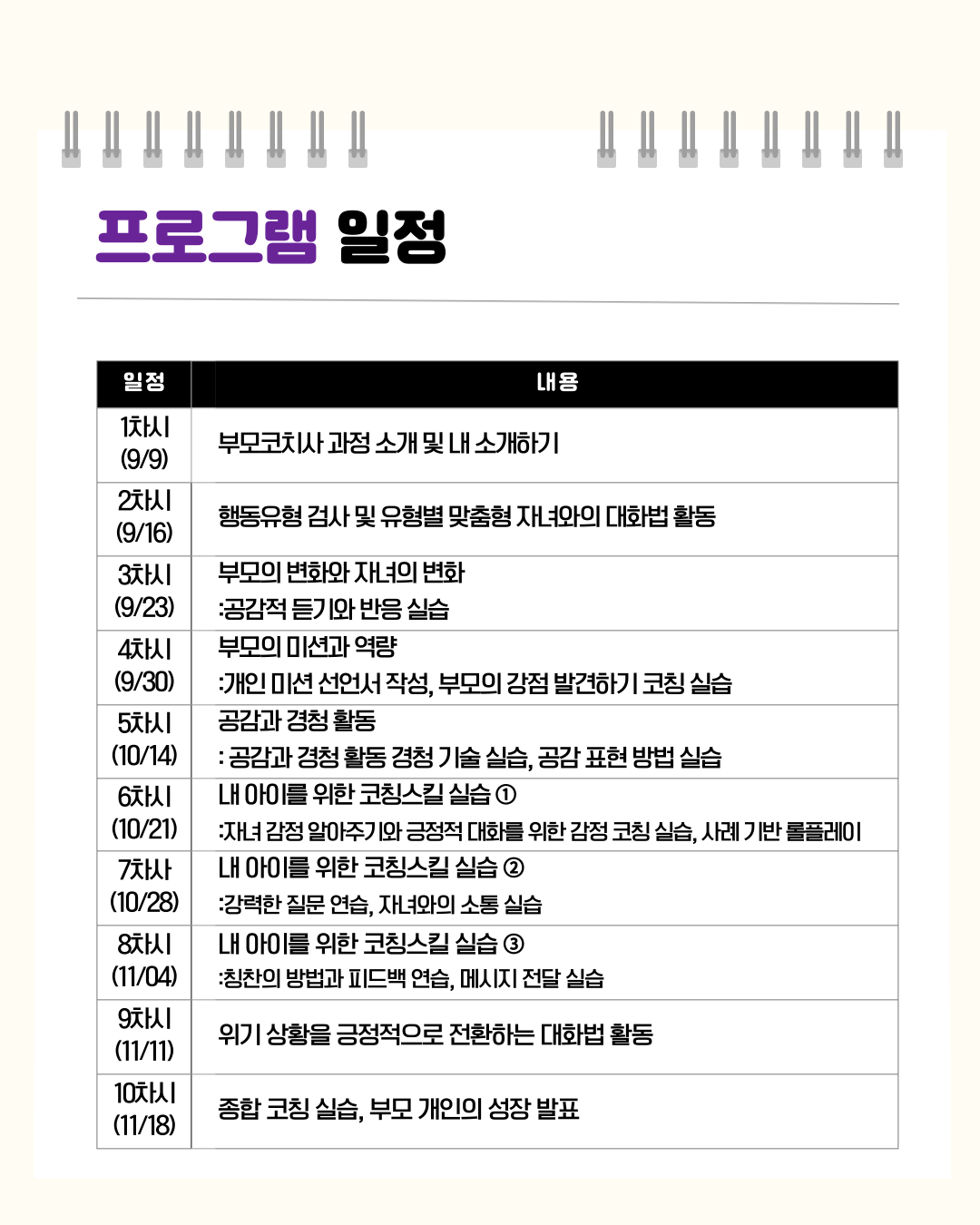 프로그램 일정

| 일정 | 내용 |
|---|---|
| 1차시 (9/9) | 부모코치사 과정 소개 및 내 소개하기 |
| 2차시 (9/16) | 행동유형 검사 및 유형별 맞춤형 자녀와의 대화법 활동 |
| 3차시 (9/23) | 부모의 변화와 자녀의 변화 :공감적 듣기와 반응 실습 |
| 4차시 (9/30) | 부모의 미션과 역량 :개인 미션 선언서 작성, 부모의 강점 발견하기 코칭 실습 |
| 5차시 (10/14) | 공감과 경청 활동 : 공감과 경청 활동 경청 기술 실습, 공감 표현 방법 실습 |
| 6차시 (10/21) | 내 아이를 위한 코칭스킬 실습 ① :자녀 감정 알아주기와 긍정적 대화를 위한 감정 코칭 실습, 사례 기반 롤플레이 |
| 7차사 (10/28) | 내 아이를 위한 코칭스킬 실습 ② :강력한 질문 연습, 자녀와의 소통 실습 |
| 8차시 (11/04) | 내 아이를 위한 코칭스킬 실습 ③ :칭찬의 방법과 피드백 연습, 메시지 전달 실습 |
| 9차시 (11/11) | 위기 상황을 긍정적으로 전환하는 대화법 활동 |
| 10차시 (11/18) | 종합 코칭 실습, 부모 개인의 성장 발표 |